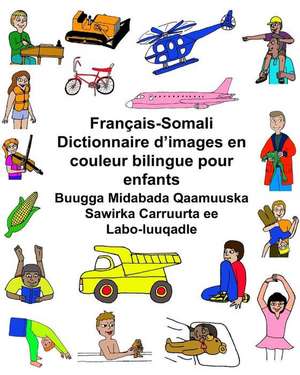 Français-Somali
Dictionnaire d’images en couleur bilingue pour enfants
Buugga Midabada Qaamuuska Sawirka Carruurta ee Labo-luuqadle